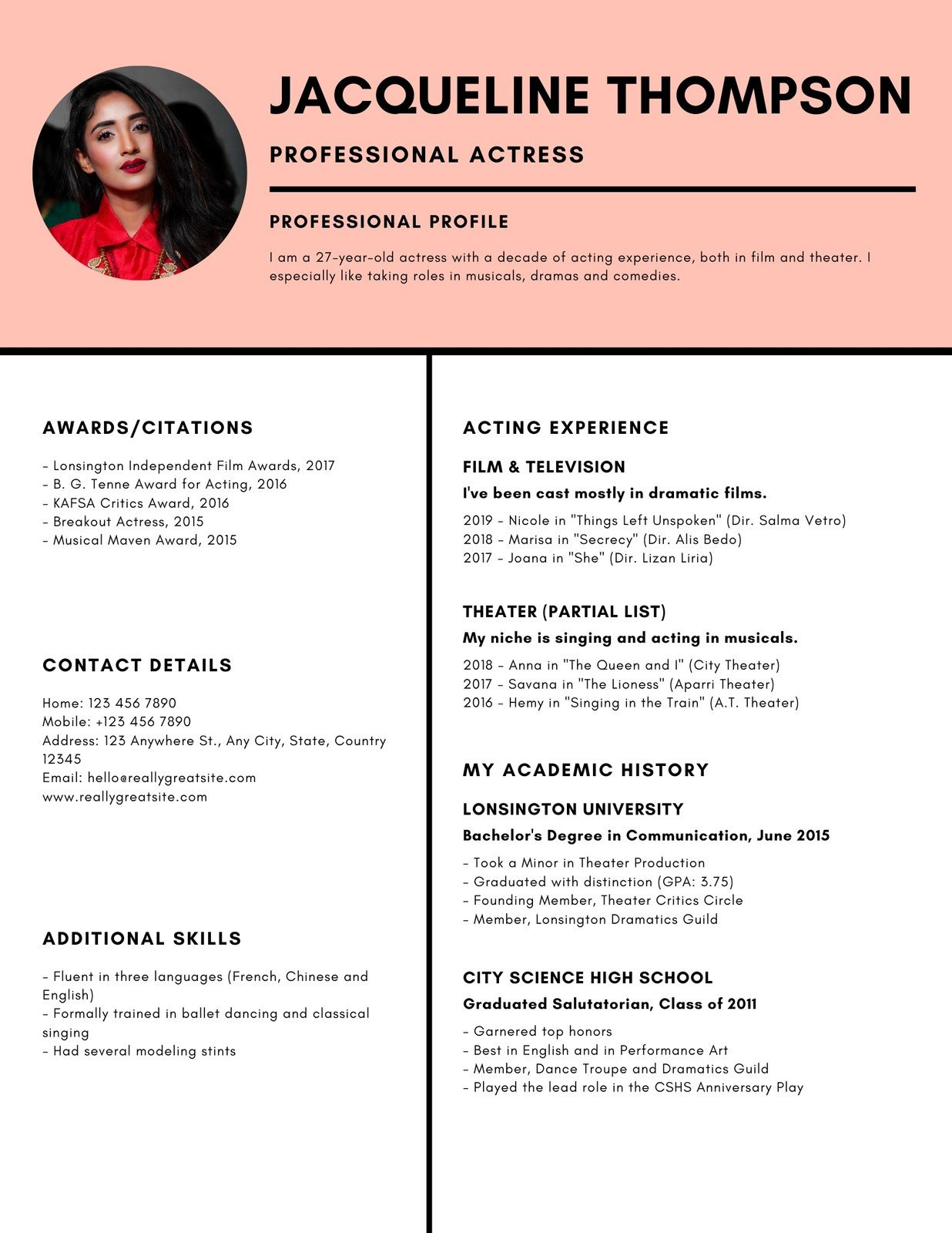 JACQUELINE THOMPSON

PROFESSIONAL ACTRESS

PROFESSIONAL PROFILE

I am a 27-year-old actress with a decade of acting experience, both in film and theater. I especially like taking roles in musicals, dramas and comedies.

AWARDS/CITATIONS

- Lonsington Independent Film Awards, 2017
- B. G. Tenne Award for Acting, 2016
- KAFSA Critics Award, 2016
- Breakout Actress, 2015
- Musical Maven Award, 2015

CONTACT DETAILS

Home: 123 456 7890
Mobile: +123 456 7890
Address: 123 Anywhere St., Any City, State, Country 12345
Email: hello@reallygreatsite.com
www.reallygreatsite.com

ADDITIONAL SKILLS

- Fluent in three languages (French, Chinese and English)
- Formally trained in ballet dancing and classical singing
- Had several modeling stints

ACTING EXPERIENCE

FILM & TELEVISION

I've been cast mostly in dramatic films.

2019 - Nicole in "Things Left Unspoken" (Dir. Salma Vetro)
2018 - Marisa in "Secrecy" (Dir. Alis Bedo)
2017 - Joana in "She" (Dir. Lizan Liria)

THEATER (PARTIAL LIST)

My niche is singing and acting in musicals.

2018 - Anna in "The Queen and I" (City Theater)
2017 - Savana in "The Lioness" (Aparri Theater)
2016 - Hemy in "Singing in the Train" (A.T. Theater)

MY ACADEMIC HISTORY

LONSINGTON UNIVERSITY

Bachelor's Degree in Communication, June 2015

- Took a Minor in Theater Production
- Graduated with distinction (GPA: 3.75)
- Founding Member, Theater Critics Circle
- Member, Lonsington Dramatics Guild

CITY SCIENCE HIGH SCHOOL

Graduated Salutatorian, Class of 2011

- Garnered top honors
- Best in English and in Performance Art
- Member, Dance Troupe and Dramatics Guild
- Played the lead role in the CSHS Anniversary Play